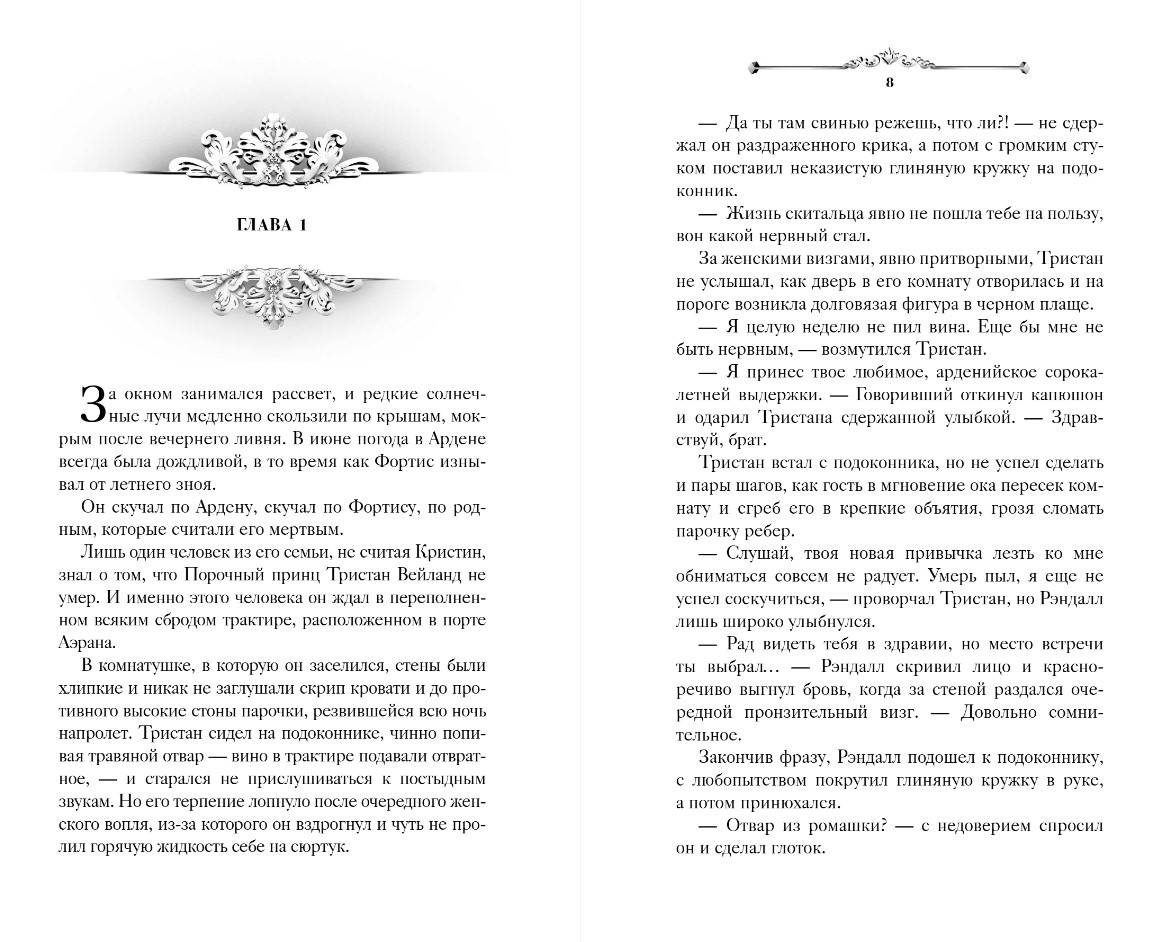 ГЛАВА 1

За окном занимался рассвет, и редкие солнечные лучи медленно скользили по крышам, мокрым после вечернего ливня. В июне погода в Ардене всегда была дождливой, в то время как Фортис изнывал от летнего зноя.

Он скучал по Ардену, скучал по Фортису, по родным, которые считали его мертвым.

Лишь один человек из его семьи, не считая Кристин, знал о том, что Порочный принц Тристан Вейланд не умер. И именно этого человека он ждал в переполненном всяким сбродом трактире, расположенном в порте Аэрана.

В комнатушке, в которую он заселился, стены были хлипкие и никак не заглушали скрип кровати и до противного высокие стоны парочки, резвившейся всю ночь напролет. Тристан сидел на подоконнике, чинно попивая травяной отвар — вино в трактире подавали отвратное, — и старался не прислушиваться к постыдным звукам. Но его терпение лопнуло после очередного женского вопля, из-за которого он вздрогнул и чуть не пролил горячую жидкость себе на сюртук.

8

— Да ты там свинью режешь, что ли?! — не сдержал он раздраженного крика, а потом с громким стуком поставил неказистую глиняную кружку на подоконник.

— Жизнь скитальца явно не пошла тебе на пользу, вон какой нервный стал.

За женскими визгами, явно притворными, Тристан не услышал, как дверь в его комнату отворилась и на пороге возникла долговязая фигура в черном плаще.

— Я целую неделю не пил вина. Еще бы мне не быть нервным, — возмутился Тристан.

— Я принес твое любимое, арденийское сорокалетней выдержки. — Говоривший откинул капюшон и одарил Тристана сдержанной улыбкой. — Здравствуй, брат.

Тристан встал с подоконника, но не успел сделать и пары шагов, как гость в мгновение ока пересек комнату и сгреб его в крепкие объятия, грозя сломать парочку ребер.

— Слушай, твоя новая привычка лезть ко мне обниматься совсем не радует. Умерь пыл, я еще не успел соскучиться, — проворчал Тристан, но Рэндалл лишь широко улыбнулся.

— Рад видеть тебя в здравии, но место встречи ты выбрал... — Рэндалл скривил лицо и красноречиво выгнул бровь, когда за стеной раздался очередной пронзительный визг. — Довольно сомнительное.

Закончив фразу, Рэндалл подошел к подоконнику, с любопытством покрутил глиняную кружку в руке, а потом принюхался.

— Отвар из ромашки? — с недоверием спросил он и сделал глоток.